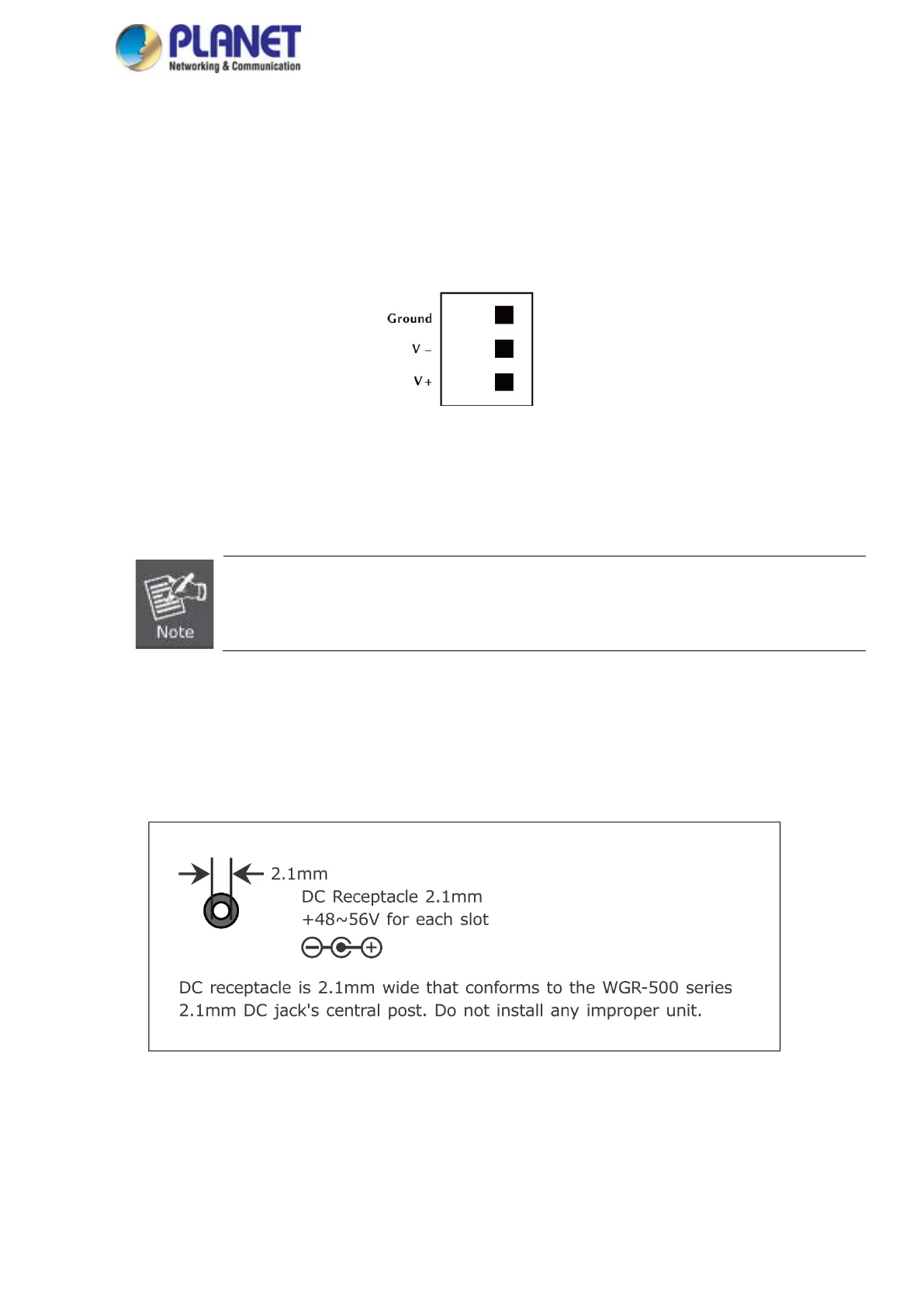 PLANET
Networking & Communication

Ground
V -
V +

Note

2.1mm
DC Receptacle 2.1mm
+48~56V for each slot

DC receptacle is 2.1mm wide that conforms to the WGR-500 series 2.1mm DC jack's central post. Do not install any improper unit.